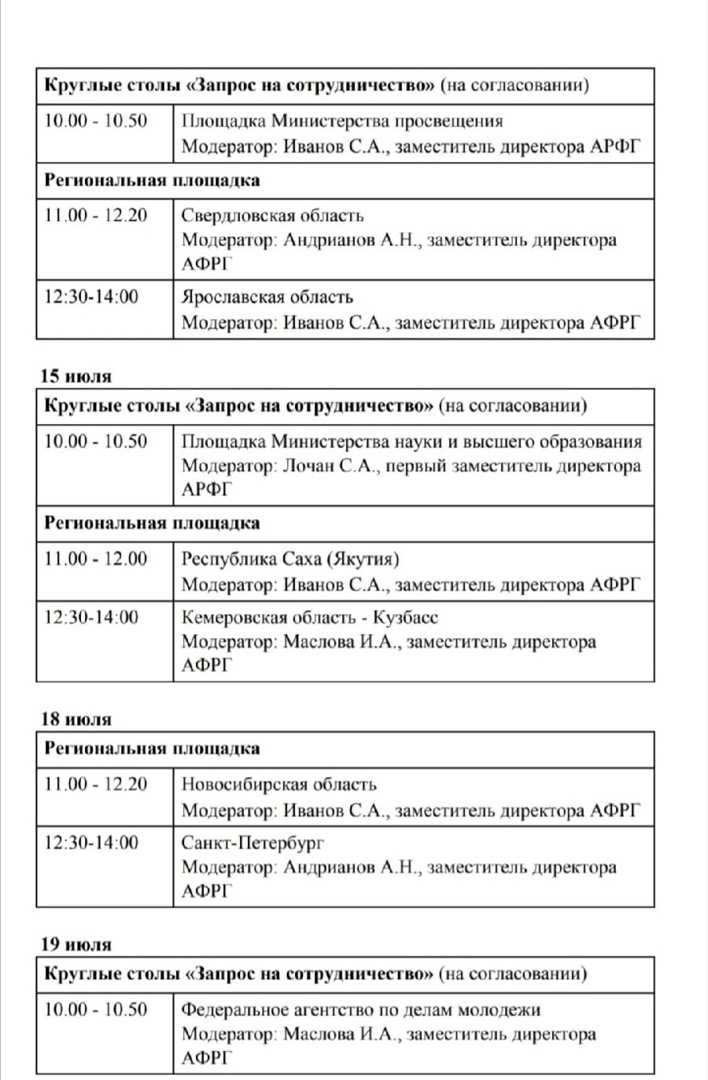 | Круглые столы «Запрос на сотрудничество» (на согласовании) | |
|---|---|
| 10.00 - 10.50 | Площадка Министерства просвещения Модератор: Иванов С.А., заместитель директора АРФГ |
| Региональная площадка | |
| 11.00 - 12.20 | Свердловская область Модератор: Андрианов А.Н., заместитель директора АФРГ |
| 12:30-14:00 | Ярославская область Модератор: Иванов С.А., заместитель директора АФРГ |

15 июля

| Круглые столы «Запрос на сотрудничество» (на согласовании) | |
|---|---|
| 10.00 - 10.50 | Площадка Министерства науки и высшего образования Модератор: Лочан С.А., первый заместитель директора АРФГ |
| Региональная площадка | |
| 11.00 - 12.00 | Республика Саха (Якутия) Модератор: Иванов С.А., заместитель директора АФРГ |
| 12:30-14:00 | Кемеровская область - Кузбасс Модератор: Маслова И.А., заместитель директора АФРГ |

18 июля

| Региональная площадка | |
|---|---|
| 11.00 - 12.20 | Новосибирская область Модератор: Иванов С.А., заместитель директора АФРГ |
| 12:30-14:00 | Санкт-Петербург Модератор: Андрианов А.Н., заместитель директора АФРГ |

19 июля

| Круглые столы «Запрос на сотрудничество» (на согласовании) | |
|---|---|
| 10.00 - 10.50 | Федеральное агентство по делам молодежи Модератор: Маслова И.А., заместитель директора АФРГ |